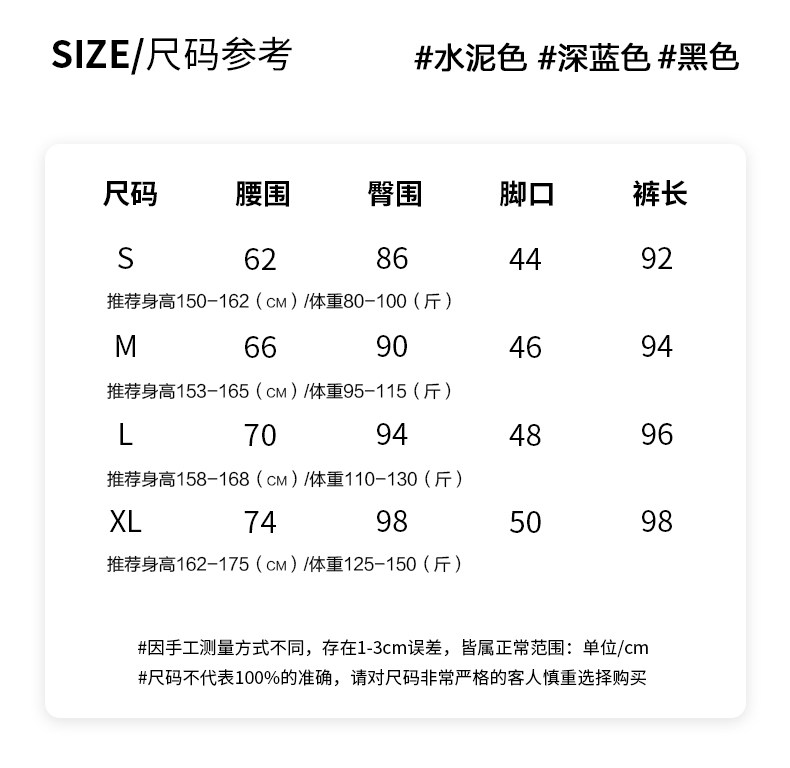 SIZE/尺码参考 #水泥色 #深蓝色 #黑色

| 尺码 | 腰围 | 臀围 | 脚口 | 裤长 |
|---|---|---|---|---|
| S | 62 | 86 | 44 | 92 |
| 推荐身高150-162（CM）/体重80-100（斤） | | | | |
| M | 66 | 90 | 46 | 94 |
| 推荐身高153-165（CM）/体重95-115（斤） | | | | |
| L | 70 | 94 | 48 | 96 |
| 推荐身高158-168（CM）/体重110-130（斤） | | | | |
| XL | 74 | 98 | 50 | 98 |
| 推荐身高162-175（CM）/体重125-150（斤） | | | | |

#因手工测量方式不同，存在1-3cm误差，皆属正常范围：单位/cm
#尺码不代表100%的准确，请对尺码非常严格的客人慎重选择购买